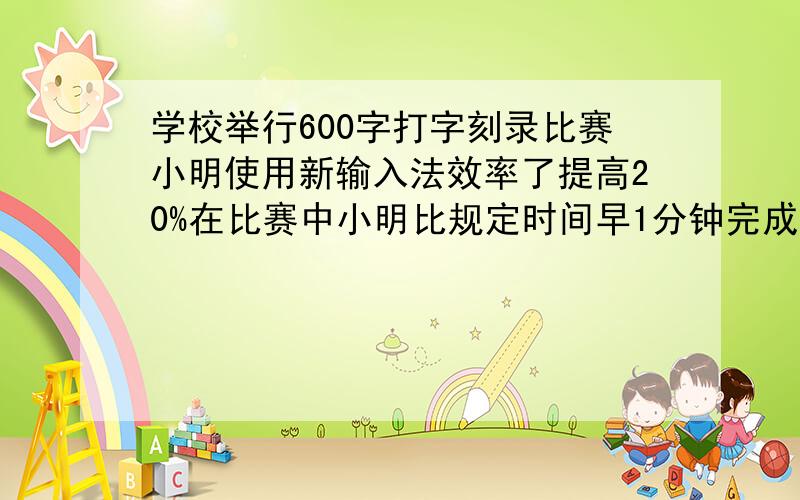 学校举行600字打字刻录比赛小明使用新输入法效率了提高20%在比赛中小明比规定时间早1分钟完成

A
B C